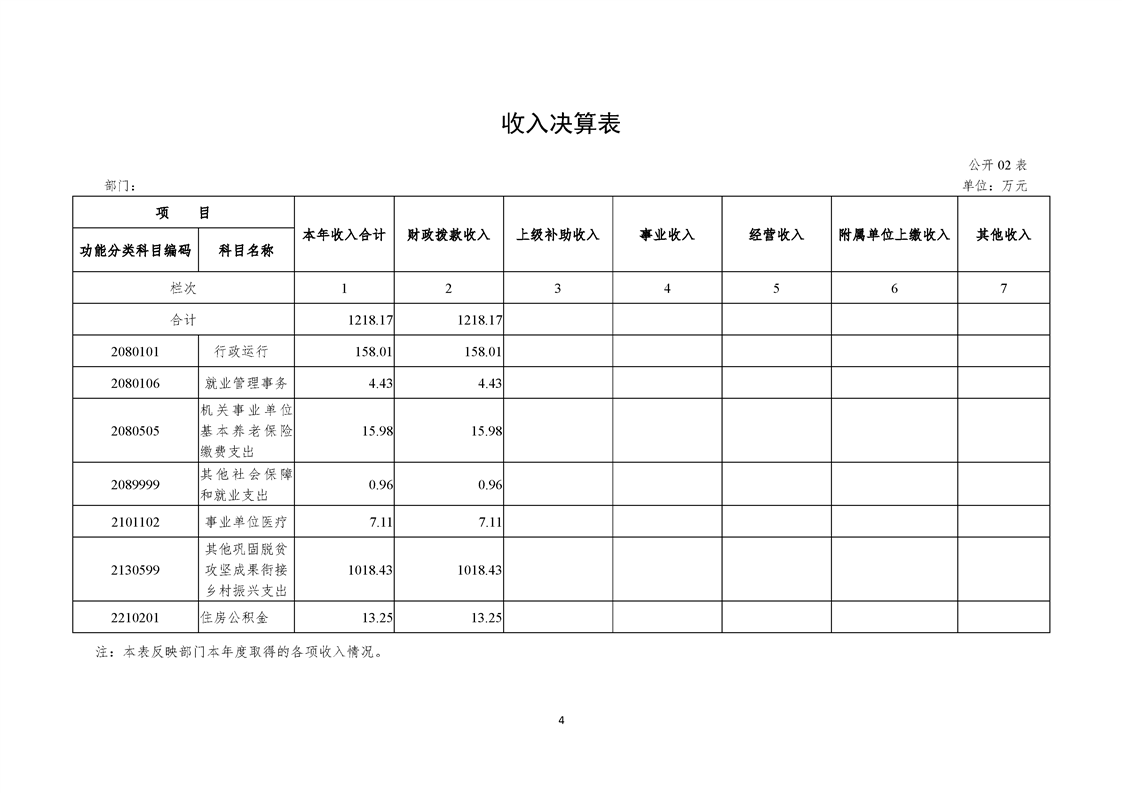 收入决算表

公开 02 表

部门：

单位：万元

| 项　目 | | 本年收入合计 | 财政拨款收入 | 上级补助收入 | 事业收入 | 经营收入 | 附属单位上缴收入 | 其他收入 |
|---|---|---|---|---|---|---|---|---|
| 功能分类科目编码 | 科目名称 | | | | | | | |
| 栏次 | | 1 | 2 | 3 | 4 | 5 | 6 | 7 |
| 合计 | | 1218.17 | 1218.17 | | | | | |
| 2080101 | 行政运行 | 158.01 | 158.01 | | | | | |
| 2080106 | 就业管理事务 | 4.43 | 4.43 | | | | | |
| 2080505 | 机关事业单位基本养老保险缴费支出 | 15.98 | 15.98 | | | | | |
| 2089999 | 其他社会保障和就业支出 | 0.96 | 0.96 | | | | | |
| 2101102 | 事业单位医疗 | 7.11 | 7.11 | | | | | |
| 2130599 | 其他巩固脱贫攻坚成果衔接乡村振兴支出 | 1018.43 | 1018.43 | | | | | |
| 2210201 | 住房公积金 | 13.25 | 13.25 | | | | | |

注：本表反映部门本年度取得的各项收入情况。

4